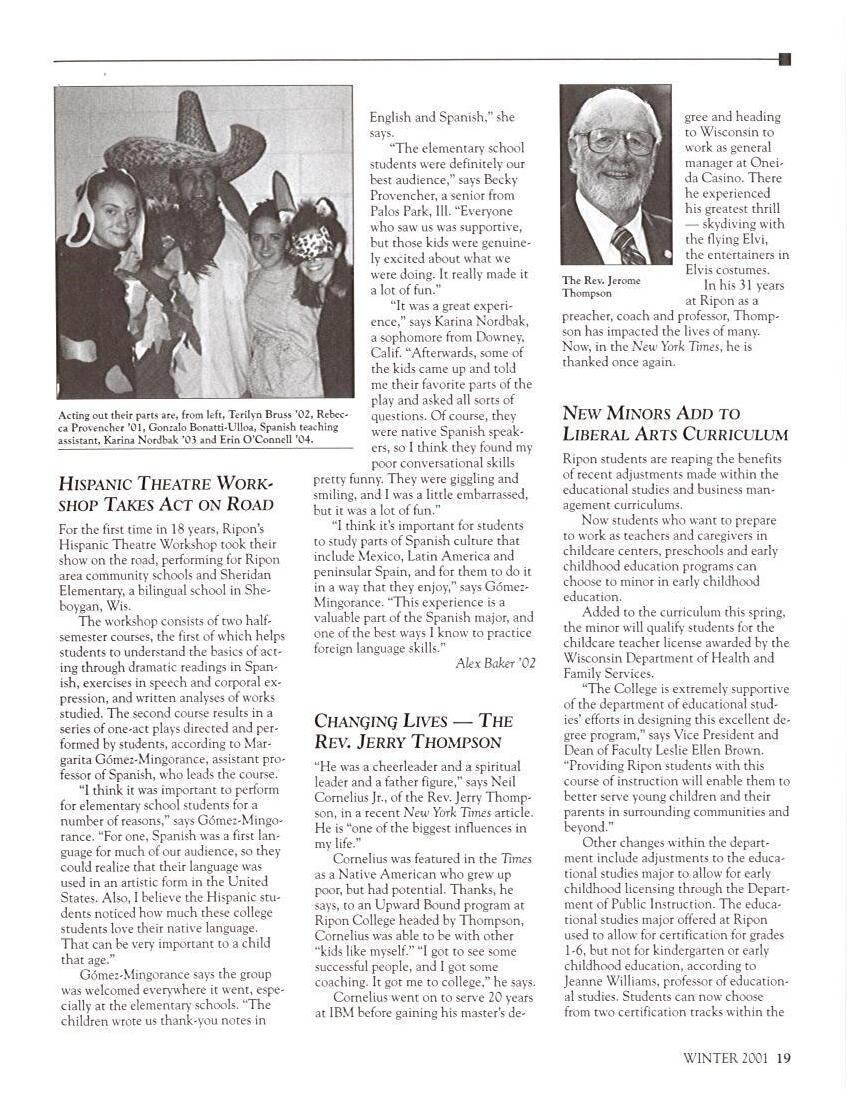 Acting out their parts are, from left, Terilyn Bruss '02, Rebecca Provencher '01, Gonzalo Bonatti-Ulloa, Spanish teaching assistant, Karina Nordbak '03 and Erin O'Connell '04.

HISPANIC THEATRE WORKSHOP TAKES ACT ON ROAD

For the first time in 18 years, Ripon's Hispanic Theatre Workshop took their show on the road, performing for Ripon area community schools and Sheridan Elementary, a bilingual school in Sheboygan, Wis.

The workshop consists of two half-semester courses, the first of which helps students to understand the basics of acting through dramatic readings in Spanish, exercises in speech and corporal expression, and written analyses of works studied. The second course results in a series of one-act plays directed and performed by students, according to Margarita Gómez-Mingorance, assistant professor of Spanish, who leads the course.

"I think it was important to perform for elementary school students for a number of reasons," says Gómez-Mingorance. "For one, Spanish was a first language for much of our audience, so they could realize that their language was used in an artistic form in the United States. Also, I believe the Hispanic students noticed how much these college students love their native language. That can be very important to a child that age."

Gómez-Mingorance says the group was welcomed everywhere it went, especially at the elementary schools. "The children wrote us thank-you notes in English and Spanish," she says.

"The elementary school students were definitely our best audience," says Becky Provencher, a senior from Palos Park, Ill. "Everyone who saw us was supportive, but those kids were genuinely excited about what we were doing. It really made it a lot of fun."

"It was a great experience," says Karina Nordbak, a sophomore from Downey, Calif. "Afterwards, some of the kids came up and told me their favorite parts of the play and asked all sorts of questions. Of course, they were native Spanish speakers, so I think they found my poor conversational skills pretty funny. They were giggling and smiling, and I was a little embarrassed, but it was a lot of fun."

"I think it's important for students to study parts of Spanish culture that include Mexico, Latin America and peninsular Spain, and for them to do it in a way that they enjoy," says Gómez-Mingorance. "This experience is a valuable part of the Spanish major, and one of the best ways I know to practice foreign language skills."

Alex Baker '02

CHANGING LIVES — THE REV. JERRY THOMPSON

"He was a cheerleader and a spiritual leader and a father figure," says Neil Cornelius Jr., of the Rev. Jerry Thompson, in a recent New York Times article. He is "one of the biggest influences in my life."

Cornelius was featured in the Times as a Native American who grew up poor, but had potential. Thanks, he says, to an Upward Bound program at Ripon College headed by Thompson, Cornelius was able to be with other "kids like myself." "I got to see some successful people, and I got some coaching. It got me to college," he says.

Cornelius went on to serve 20 years at IBM before gaining his master's degree and heading to Wisconsin to work as general manager at Oneida Casino. There he experienced his greatest thrill — skydiving with the flying Elvi, the entertainers in Elvis costumes.

The Rev. Jerome Thompson

In his 31 years at Ripon as a preacher, coach and professor, Thompson has impacted the lives of many. Now, in the New York Times, he is thanked once again.

NEW MINORS ADD TO LIBERAL ARTS CURRICULUM

Ripon students are reaping the benefits of recent adjustments made within the educational studies and business management curriculums.

Now students who want to prepare to work as teachers and caregivers in childcare centers, preschools and early childhood education programs can choose to minor in early childhood education.

Added to the curriculum this spring, the minor will qualify students for the childcare teacher license awarded by the Wisconsin Department of Health and Family Services.

"The College is extremely supportive of the department of educational studies' efforts in designing this excellent degree program," says Vice President and Dean of Faculty Leslie Ellen Brown. "Providing Ripon students with this course of instruction will enable them to better serve young children and their parents in surrounding communities and beyond."

Other changes within the department include adjustments to the educational studies major to allow for early childhood licensing through the Department of Public Instruction. The educational studies major offered at Ripon used to allow for certification for grades 1-6, but not for kindergarten or early childhood education, according to Jeanne Williams, professor of educational studies. Students can now choose from two certification tracks within the

WINTER 2001 19